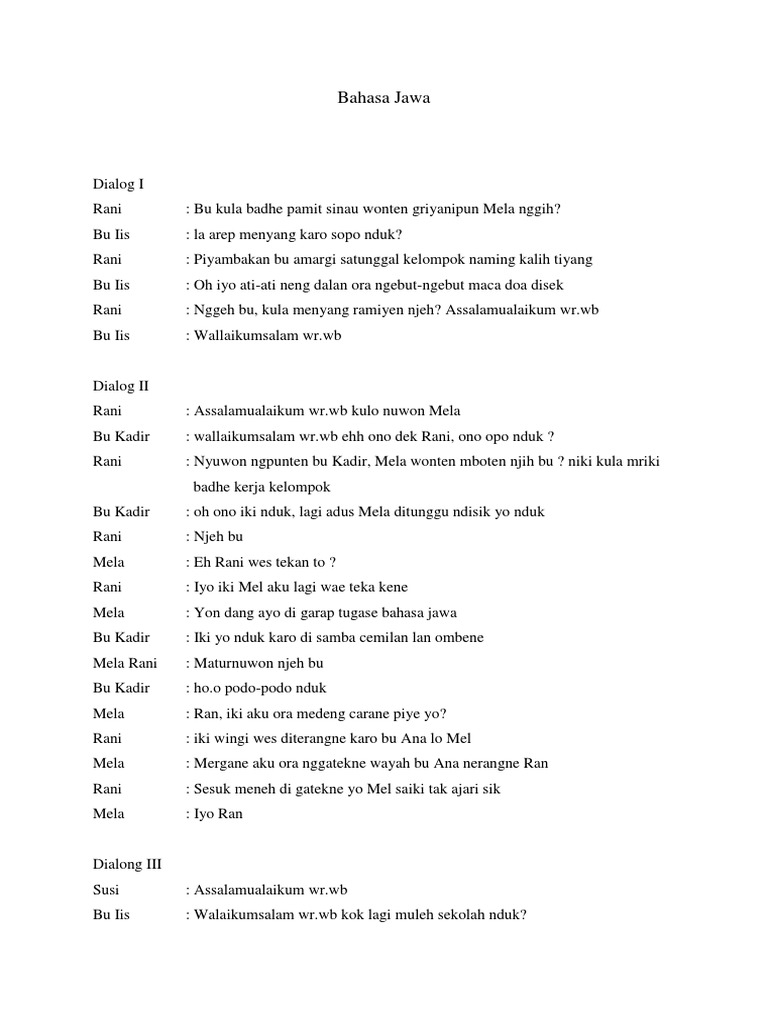 Bahasa Jawa

Dialog I

Rani : Bu kula badhe pamit sinau wonten griyanipun Mela nggih?

Bu Iis : la arep menyang karo sopo nduk?

Rani : Piyambakan bu amargi satunggal kelompok naming kalih tiyang

Bu Iis : Oh iyo ati-ati neng dalan ora ngebut-ngebut maca doa disek

Rani : Nggeh bu, kula menyang ramiyen njeh? Assalamualaikum wr.wb

Bu Iis : Wallaikumsalam wr.wb

Dialog II

Rani : Assalamualaikum wr.wb kulo nuwon Mela

Bu Kadir : wallaikumsalam wr.wb ehh ono dek Rani, ono opo nduk ?

Rani : Nyuwon ngpunten bu Kadir, Mela wonten mboten njih bu ? niki kula mriki badhe kerja kelompok

Bu Kadir : oh ono iki nduk, lagi adus Mela ditunggu ndisik yo nduk

Rani : Njeh bu

Mela : Eh Rani wes tekan to ?

Rani : Iyo iki Mel aku lagi wae teka kene

Mela : Yon dang ayo di garap tugase bahasa jawa

Bu Kadir : Iki yo nduk karo di samba cemilan lan ombene

Mela Rani : Maturnuwon njeh bu

Bu Kadir : ho.o podo-podo nduk

Mela : Ran, iki aku ora medeng carane piye yo?

Rani : iki wingi wes diterangne karo bu Ana lo Mel

Mela : Mergane aku ora nggatekne wayah bu Ana nerangne Ran

Rani : Sesuk meneh di gatekne yo Mel saiki tak ajari sik

Mela : Iyo Ran

Dialong III

Susi : Assalamualaikum wr.wb

Bu Iis : Walaikumsalam wr.wb kok lagi muleh sekolah nduk?